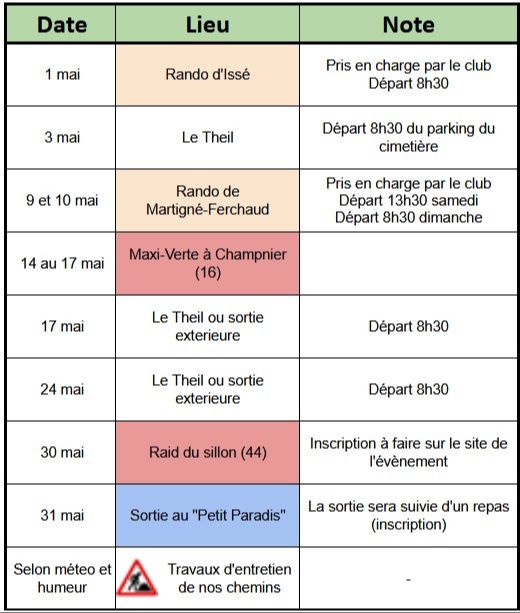 | Date | Lieu | Note |
|---|---|---|
| 1 mai | Rando d'Issé | Pris en charge par le club Départ 8h30 |
| 3 mai | Le Theil | Départ 8h30 du parking du cimetière |
| 9 et 10 mai | Rando de Martigné-Ferchaud | Pris en charge par le club Départ 13h30 samedi Départ 8h30 dimanche |
| 14 au 17 mai | Maxi-Verte à Champnier (16) | |
| 17 mai | Le Theil ou sortie exterieure | Départ 8h30 |
| 24 mai | Le Theil ou sortie exterieure | Départ 8h30 |
| 30 mai | Raid du sillon (44) | Inscription à faire sur le site de l'évènement |
| 31 mai | Sortie au "Petit Paradis" | La sortie sera suivie d'un repas (inscription) |
| Selon méteo et humeur | Travaux d'entretien de nos chemins | - |